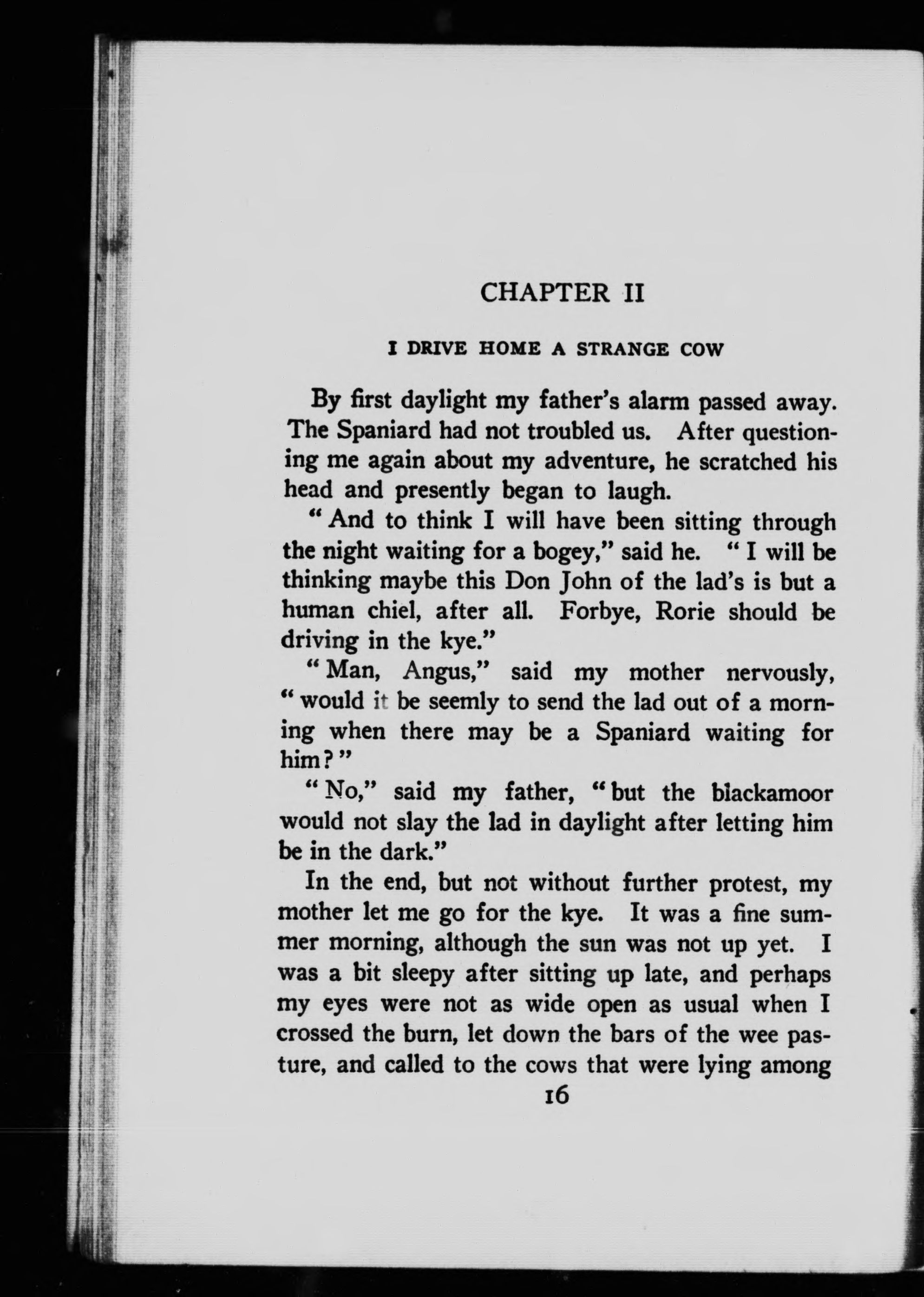 CHAPTER II

I DRIVE HOME A STRANGE COW

By first daylight my father's alarm passed away. The Spaniard had not troubled us. After questioning me again about my adventure, he scratched his head and presently began to laugh.

"And to think I will have been sitting through the night waiting for a bogey," said he. "I will be thinking maybe this Don John of the lad's is but a human chiel, after all. Forbye, Rorie should be driving in the kye."

"Man, Angus," said my mother nervously, "would it be seemly to send the lad out of a morning when there may be a Spaniard waiting for him?"

"No," said my father, "but the blackamoor would not slay the lad in daylight after letting him be in the dark."

In the end, but not without further protest, my mother let me go for the kye. It was a fine summer morning, although the sun was not up yet. I was a bit sleepy after sitting up late, and perhaps my eyes were not as wide open as usual when I crossed the burn, let down the bars of the wee pasture, and called to the cows that were lying among

16